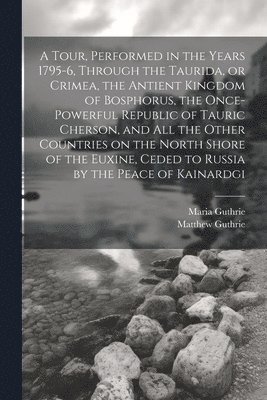 A Tour, Performed in the Years 1795-6, Through the Taurida, or Crimea, the Antient Kingdom of Bosphorus, the Once-Powerful Republic of Tauric Cherson, and All the Other Countries on the North Shore of the Euxine, Ceded to Russia by the Peace of Kainardgi

Maria Guthrie
Matthew Guthrie